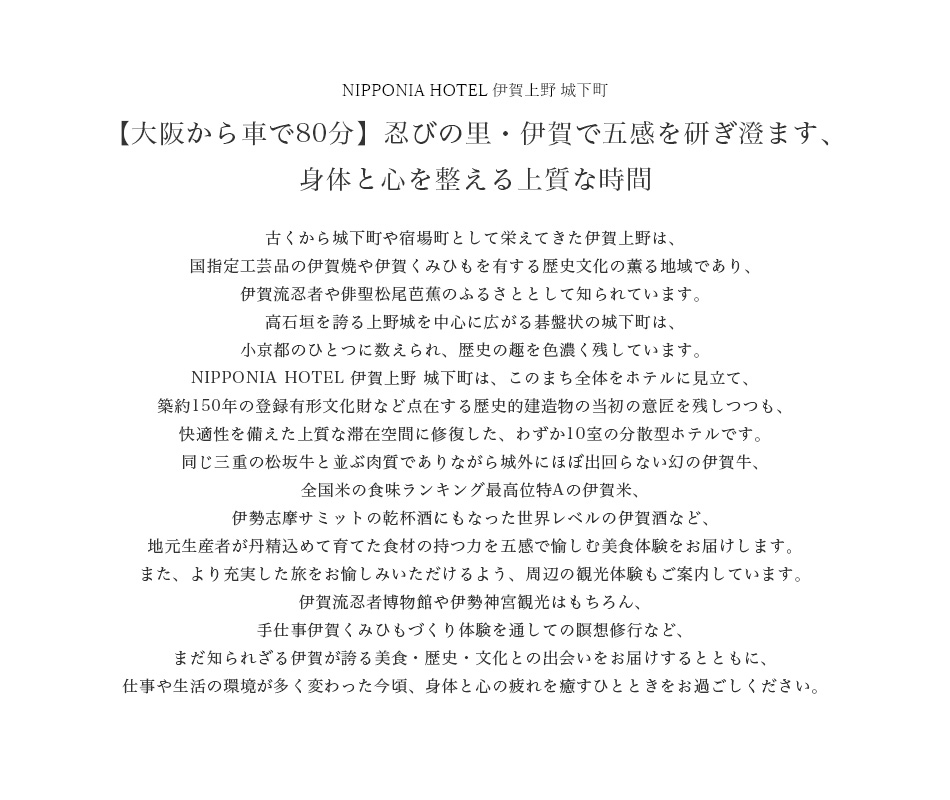 NIPPONIA HOTEL 伊賀上野 城下町

【大阪から車で80分】忍びの里・伊賀で五感を研ぎ澄ます、
身体と心を整える上質な時間

古くから城下町や宿場町として栄えてきた伊賀上野は、
国指定工芸品の伊賀焼や伊賀くみひもを有する歴史文化の薫る地域であり、
伊賀流忍者や俳聖松尾芭蕉のふるさととして知られています。
高石垣を誇る上野城を中心に広がる碁盤状の城下町は、
小京都のひとつに数えられ、歴史の趣を色濃く残しています。
NIPPONIA HOTEL 伊賀上野 城下町は、このまち全体をホテルに見立て、
築約150年の登録有形文化財など点在する歴史的建造物の当初の意匠を残しつつも、
快適性を備えた上質な滞在空間に修復した、わずか10室の分散型ホテルです。
同じ三重の松坂牛と並ぶ肉質でありながら城外にほぼ出回らない幻の伊賀牛、
全国米の食味ランキング最高位特Aの伊賀米、
伊勢志摩サミットの乾杯酒にもなった世界レベルの伊賀酒など、
地元生産者が丹精込めて育てた食材の持つ力を五感で愉しむ美食体験をお届けします。
また、より充実した旅をお愉しみいただけるよう、周辺の観光体験もご案内しています。
伊賀流忍者博物館や伊勢神宮観光はもちろん、
手仕事伊賀くみひもづくり体験を通しての瞑想修行など、
まだ知られざる伊賀が誇る美食・歴史・文化との出会いをお届けするとともに、
仕事や生活の環境が多く変わった今頃、身体と心の疲れを癒すひとときをお過ごしください。